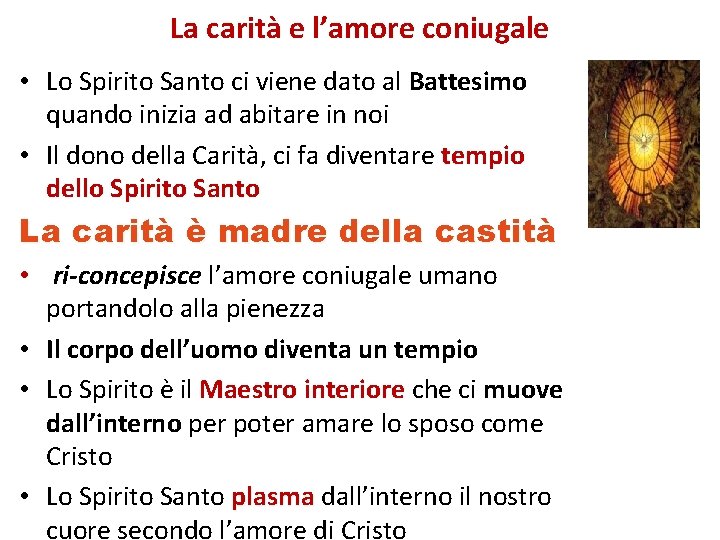 La carità e l’amore coniugale

• Lo Spirito Santo ci viene dato al Battesimo quando inizia ad abitare in noi
• Il dono della Carità, ci fa diventare tempio dello Spirito Santo

La carità è madre della castità

• ri-concepisce l’amore coniugale umano portandolo alla pienezza
• Il corpo dell’uomo diventa un tempio
• Lo Spirito è il Maestro interiore che ci muove dall’interno per poter amare lo sposo come Cristo
• Lo Spirito Santo plasma dall’interno il nostro cuore secondo l’amore di Cristo